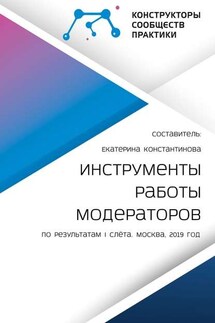 КОНСТРУКТОРЫ СООБЩЕСТВ ПРАКТИКИ

СОСТАВИТЕЛЬ:

ЕКАТЕРИНА КОНСТАНТИНОВА

ИНСТРУМЕНТЫ РАБОТЫ МОДЕРАТОРОВ

ПО РЕЗУЛЬТАТАМ I СЛЁТА. МОСКВА, 2019 ГОД